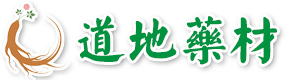 道地藥材